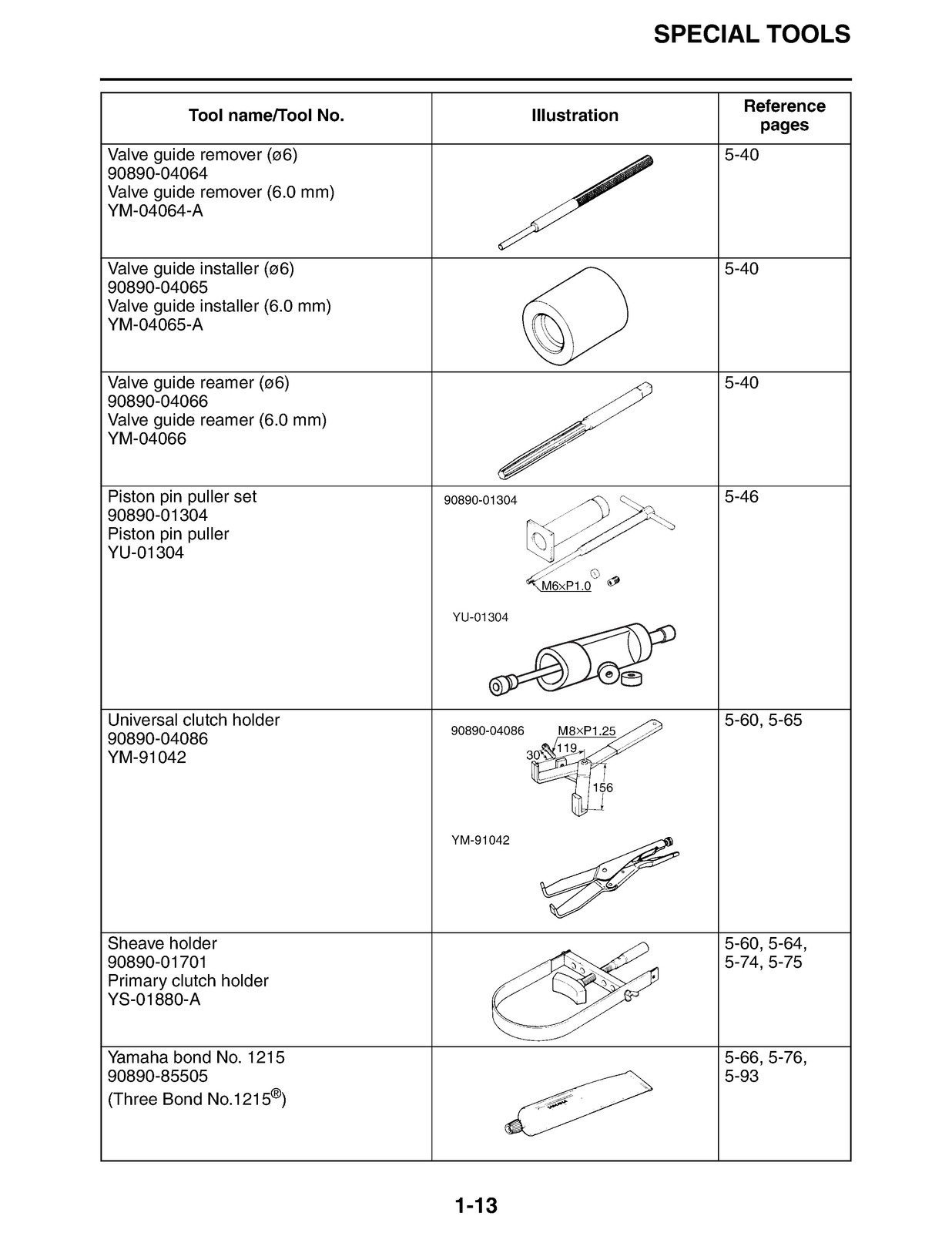 SPECIAL TOOLS

| Tool name/Tool No. | Illustration | Reference pages |
|---|---|---|
| Valve guide remover (ø6) 90890-04064 Valve guide remover (6.0 mm) YM-04064-A | | 5-40 |
| Valve guide installer (ø6) 90890-04065 Valve guide installer (6.0 mm) YM-04065-A | | 5-40 |
| Valve guide reamer (ø6) 90890-04066 Valve guide reamer (6.0 mm) YM-04066 | | 5-40 |
| Piston pin puller set 90890-01304 Piston pin puller YU-01304 | 90890-01304 M6×P1.0 YU-01304 | 5-46 |
| Universal clutch holder 90890-04086 YM-91042 | 90890-04086 M8×P1.25 30 119 156 YM-91042 | 5-60, 5-65 |
| Sheave holder 90890-01701 Primary clutch holder YS-01880-A | | 5-60, 5-64, 5-74, 5-75 |
| Yamaha bond No. 1215 90890-85505 (Three Bond No.1215®) | | 5-66, 5-76, 5-93 |

1-13